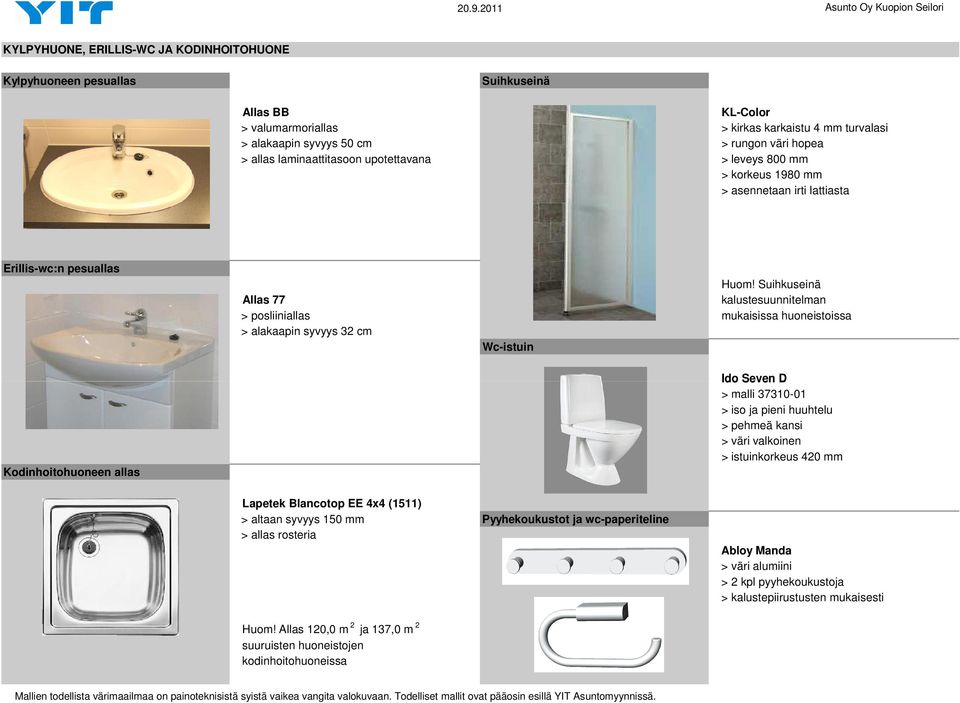 YIT

20.9.2011

Asunto Oy Kuopion Seilori

KYLPYHUONE, ERILLIS-WC JA KODINHOITOHUONE

Kylpyhuoneen pesuallas

Allas BB
> valumarmoriallas
> alakaapin syvyys 50 cm
> allas laminaattitasoon upotettavana

Erillis-wc:n pesuallas

Allas 77
> posliiniallas
> alakaapin syvyys 32 cm

Kodinhoitohuoneen allas

Lapetek Blancotop EE 4x4 (1511)
> altaan syvyys 150 mm
> allas rosteria

Huom! Allas 120,0 $m^2$ ja 137,0 $m^2$ suuruisten huoneistojen kodinhoitohuoneissa

Suihkuseinä

KL-Color
> kirkas karkaistu 4 mm turvalasi
> rungon väri hopea
> leveys 800 mm
> korkeus 1980 mm
> asennetaan irti lattiasta

Huom! Suihkuseinä kalustesuunnitelman mukaisissa huoneistoissa

Wc-istuin

Ido Seven D
> malli 37310-01
> iso ja pieni huuhtelu
> pehmeä kansi
> väri valkoinen
> istuinkorkeus 420 mm

Pyyhekoukustot ja wc-paperiteline

Abloy Manda
> väri alumiini
> 2 kpl pyyhekoukustoja
> kalustepiirustusten mukaisesti

Mallien todellista värimaailmaa on painoteknisistä syistä vaikea vangita valokuvaan. Todelliset mallit ovat pääosin esillä YIT Asuntomyynnissä.